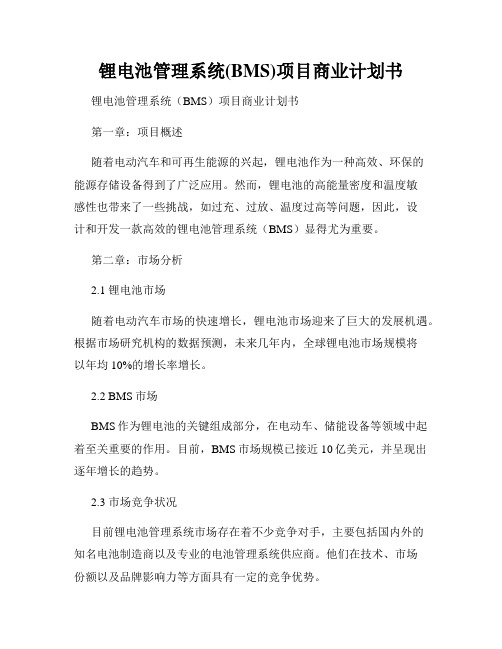 锂电池管理系统(BMS)项目商业计划书

锂电池管理系统（BMS）项目商业计划书

第一章：项目概述

随着电动汽车和可再生能源的兴起，锂电池作为一种高效、环保的能源存储设备得到了广泛应用。然而，锂电池的高能量密度和温度敏感性也带来了一些挑战，如过充、过放、温度过高等问题，因此，设计和开发一款高效的锂电池管理系统（BMS）显得尤为重要。

第二章：市场分析

2.1 锂电池市场

随着电动汽车市场的快速增长，锂电池市场迎来了巨大的发展机遇。根据市场研究机构的数据预测，未来几年内，全球锂电池市场规模将以年均 10%的增长率增长。

2.2 BMS 市场

BMS 作为锂电池的关键组成部分，在电动车、储能设备等领域中起着至关重要的作用。目前，BMS 市场规模已接近 10 亿美元，并呈现出逐年增长的趋势。

2.3 市场竞争状况

目前锂电池管理系统市场存在着不少竞争对手，主要包括国内外的知名电池制造商以及专业的电池管理系统供应商。他们在技术、市场份额以及品牌影响力等方面具有一定的竞争优势。